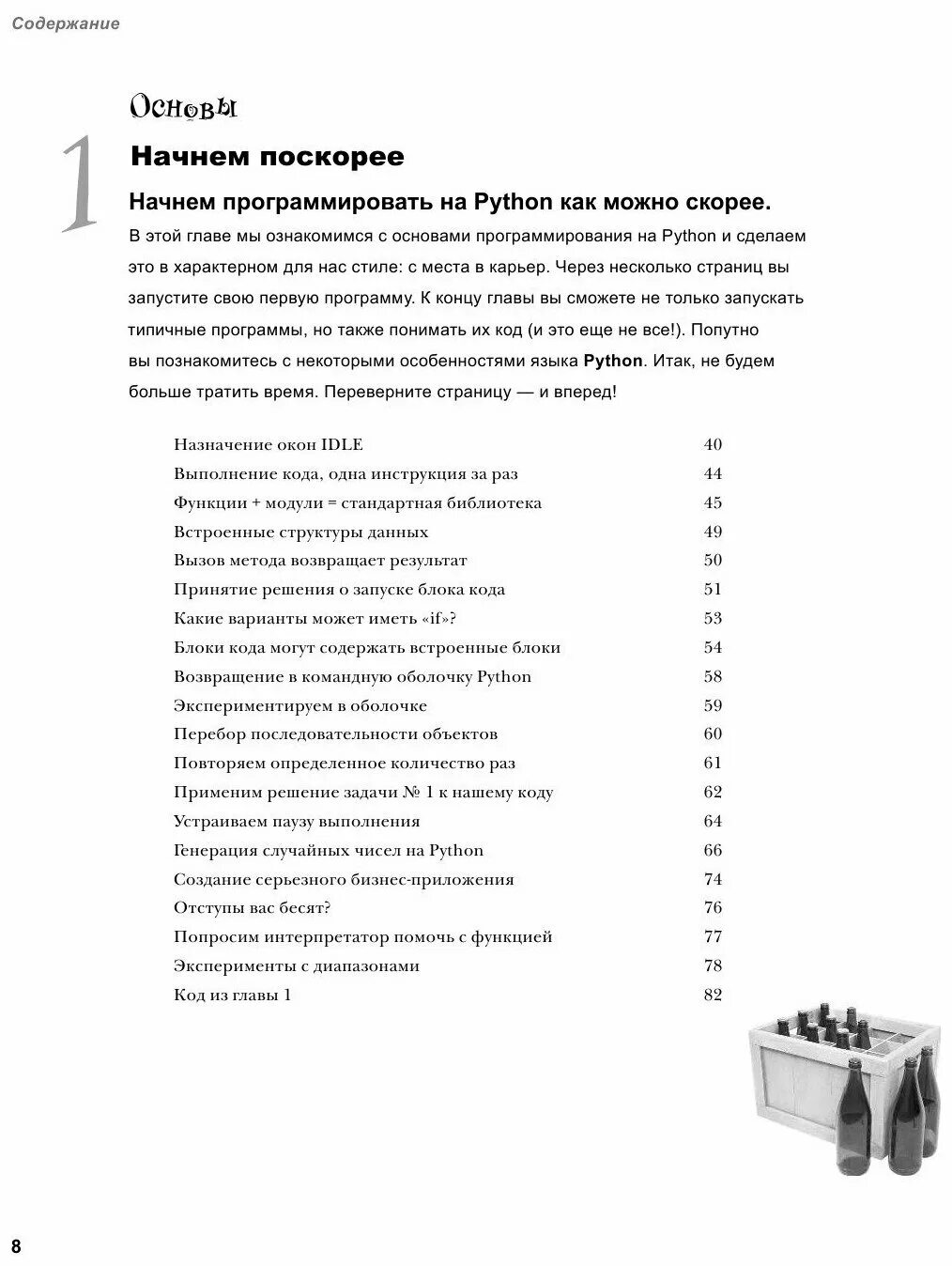 Содержание

Основы

1

Начнем поскорее

Начнем программировать на Python как можно скорее.

В этой главе мы ознакомимся с основами программирования на Python и сделаем это в характерном для нас стиле: с места в карьер. Через несколько страниц вы запустите свою первую программу. К концу главы вы сможете не только запускать типичные программы, но также понимать их код (и это еще не все!). Попутно вы познакомитесь с некоторыми особенностями языка Python. Итак, не будем больше тратить время. Переверните страницу — и вперед!

Назначение окон IDLE 40
Выполнение кода, одна инструкция за раз 44
Функции + модули = стандартная библиотека 45
Встроенные структуры данных 49
Вызов метода возвращает результат 50
Принятие решения о запуске блока кода 51
Какие варианты может иметь «if»? 53
Блоки кода могут содержать встроенные блоки 54
Возвращение в командную оболочку Python 58
Экспериментируем в оболочке 59
Перебор последовательности объектов 60
Повторяем определенное количество раз 61
Применим решение задачи № 1 к нашему коду 62
Устраиваем паузу выполнения 64
Генерация случайных чисел на Python 66
Создание серьезного бизнес-приложения 74
Отступы вас бесят? 76
Попросим интерпретатор помочь с функцией 77
Эксперименты с диапазонами 78
Код из главы 1 82

8